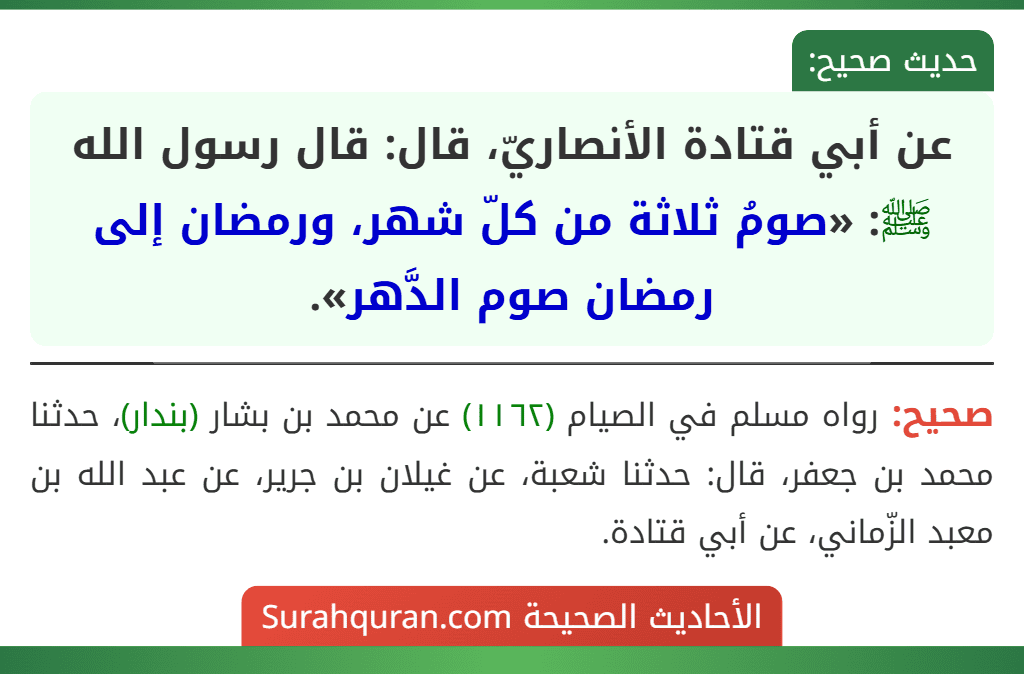 حديث صحيح:

عن أبي قتادة الأنصاريّ، قال: قال رسول الله ﷺ: «صومُ ثلاثة من كلّ شهر، ورمضان إلى رمضان صوم الدَّهر».

صحيح: رواه مسلم في الصيام (١١٦٢) عن محمد بن بشار (بندار)، حدثنا محمد بن جعفر، قال: حدثنا شعبة، عن غيلان بن جرير، عن عبد الله بن معبد الزّماني، عن أبي قتادة.

الأحاديث الصحيحة Surahquran.com